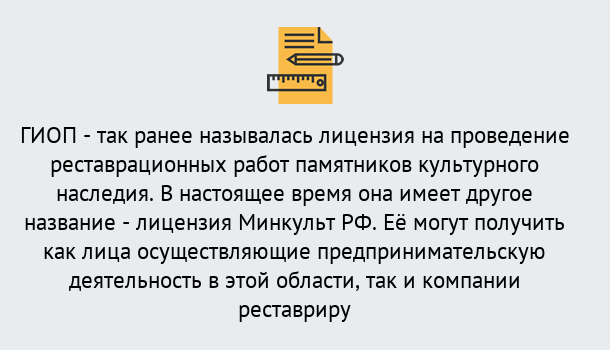 ГИОП - так ранее называлась лицензия на проведение реставрационных работ памятников культурного наследия. В настоящее время она имеет другое название - лицензия Минкульт РФ. Её могут получить как лица осуществляющие предпринимательскую деятельность в этой области, так и компании реставриру